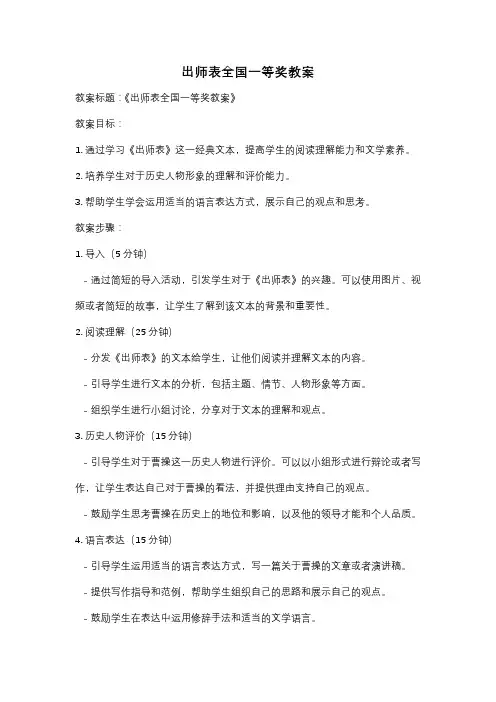 出师表全国一等奖教案

教案标题：《出师表全国一等奖教案》

教案目标：

1. 通过学习《出师表》这一经典文本，提高学生的阅读理解能力和文学素养。

2. 培养学生对于历史人物形象的理解和评价能力。

3. 帮助学生学会运用适当的语言表达方式，展示自己的观点和思考。

教案步骤：

1. 导入（5 分钟）

- 通过简短的导入活动，引发学生对于《出师表》的兴趣。可以使用图片、视频或者简短的故事，让学生了解到该文本的背景和重要性。

2. 阅读理解（25 分钟）

- 分发《出师表》的文本给学生，让他们阅读并理解文本的内容。

- 引导学生进行文本的分析，包括主题、情节、人物形象等方面。

- 组织学生进行小组讨论，分享对于文本的理解和观点。

3. 历史人物评价（15 分钟）

- 引导学生对于曹操这一历史人物进行评价。可以以小组形式进行辩论或者写作，让学生表达自己对于曹操的看法，并提供理由支持自己的观点。

- 鼓励学生思考曹操在历史上的地位和影响，以及他的领导才能和个人品质。

4. 语言表达（15 分钟）

- 引导学生运用适当的语言表达方式，写一篇关于曹操的文章或者演讲稿。

- 提供写作指导和范例，帮助学生组织自己的思路和展示自己的观点。

- 鼓励学生在表达中运用修辞手法和适当的文学语言。